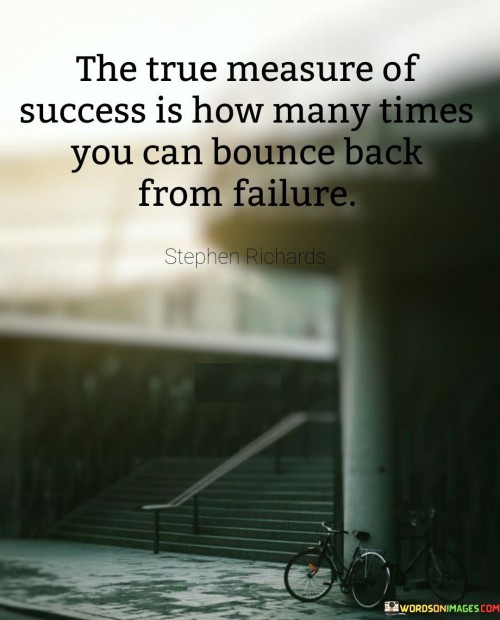 The true measure of success is how many times you can bounce back from failure.

Stephen Richards

WORDSONIMAGES.COM